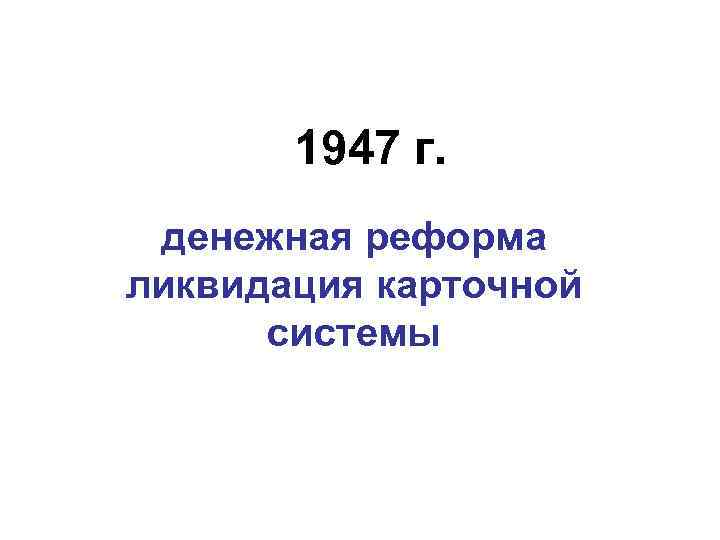 1947 г.

денежная реформа
ликвидация карточной системы